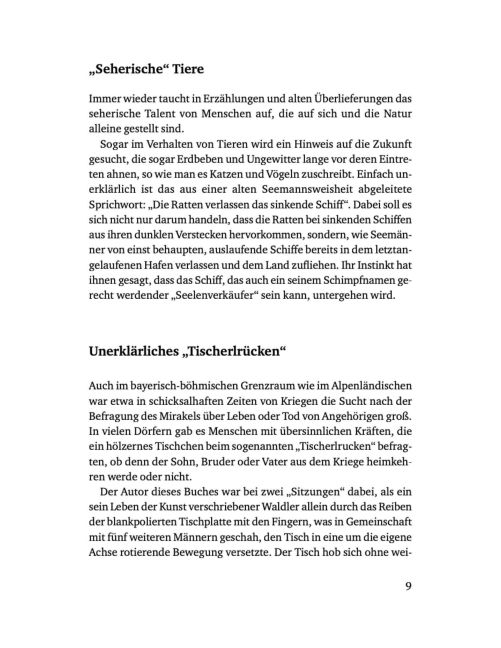 „Seherische“ Tiere

Immer wieder taucht in Erzählungen und alten Überlieferungen das seherische Talent von Menschen auf, die auf sich und die Natur alleine gestellt sind.

Sogar im Verhalten von Tieren wird ein Hinweis auf die Zukunft gesucht, die sogar Erdbeben und Ungewitter lange vor deren Eintreten ahnen, so wie man es Katzen und Vögeln zuschreibt. Einfach unerklärlich ist das aus einer alten Seemannsweisheit abgeleitete Sprichwort: „Die Ratten verlassen das sinkende Schiff“. Dabei soll es sich nicht nur darum handeln, dass die Ratten bei sinkenden Schiffen aus ihren dunklen Verstecken hervorkommen, sondern, wie Seemänner von einst behaupten, auslaufende Schiffe bereits in dem letztangelaufenen Hafen verlassen und dem Land zufliehen. Ihr Instinkt hat ihnen gesagt, dass das Schiff, das auch ein seinem Schimpfnamen gerecht werdender „Seelenverkäufer“ sein kann, untergehen wird.

Unerklärliches „Tischerlrücken“

Auch im bayerisch-böhmischen Grenzraum wie im Alpenländischen war etwa in schicksalhaften Zeiten von Kriegen die Sucht nach der Befragung des Mirakels über Leben oder Tod von Angehörigen groß. In vielen Dörfern gab es Menschen mit übersinnlichen Kräften, die ein hölzernes Tischchen beim sogenannten „Tischerlrucken“ befragten, ob denn der Sohn, Bruder oder Vater aus dem Kriege heimkehren werde oder nicht.

Der Autor dieses Buches war bei zwei „Sitzungen“ dabei, als ein sein Leben der Kunst verschriebener Waldler allein durch das Reiben der blankpolierten Tischplatte mit den Fingern, was in Gemeinschaft mit fünf weiteren Männern geschah, den Tisch in eine um die eigene Achse rotierende Bewegung versetzte. Der Tisch hob sich ohne wei-

9